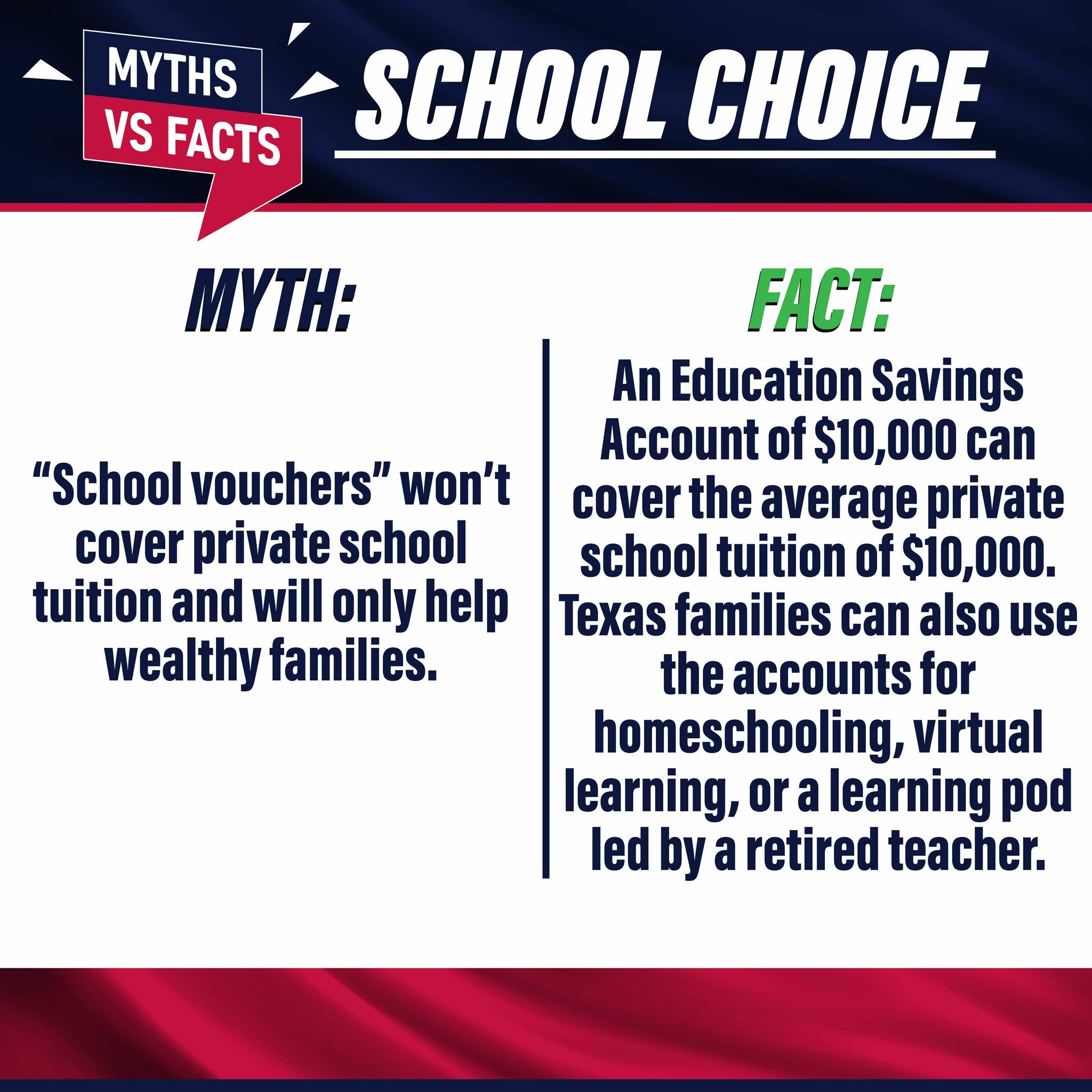 MYTHS VS FACTS

SCHOOL CHOICE

MYTH:

“School vouchers” won’t cover private school tuition and will only help wealthy families.

FACT:

An Education Savings Account of \$10,000 can cover the average private school tuition of \$10,000. Texas families can also use the accounts for homeschooling, virtual learning, or a learning pod led by a retired teacher.